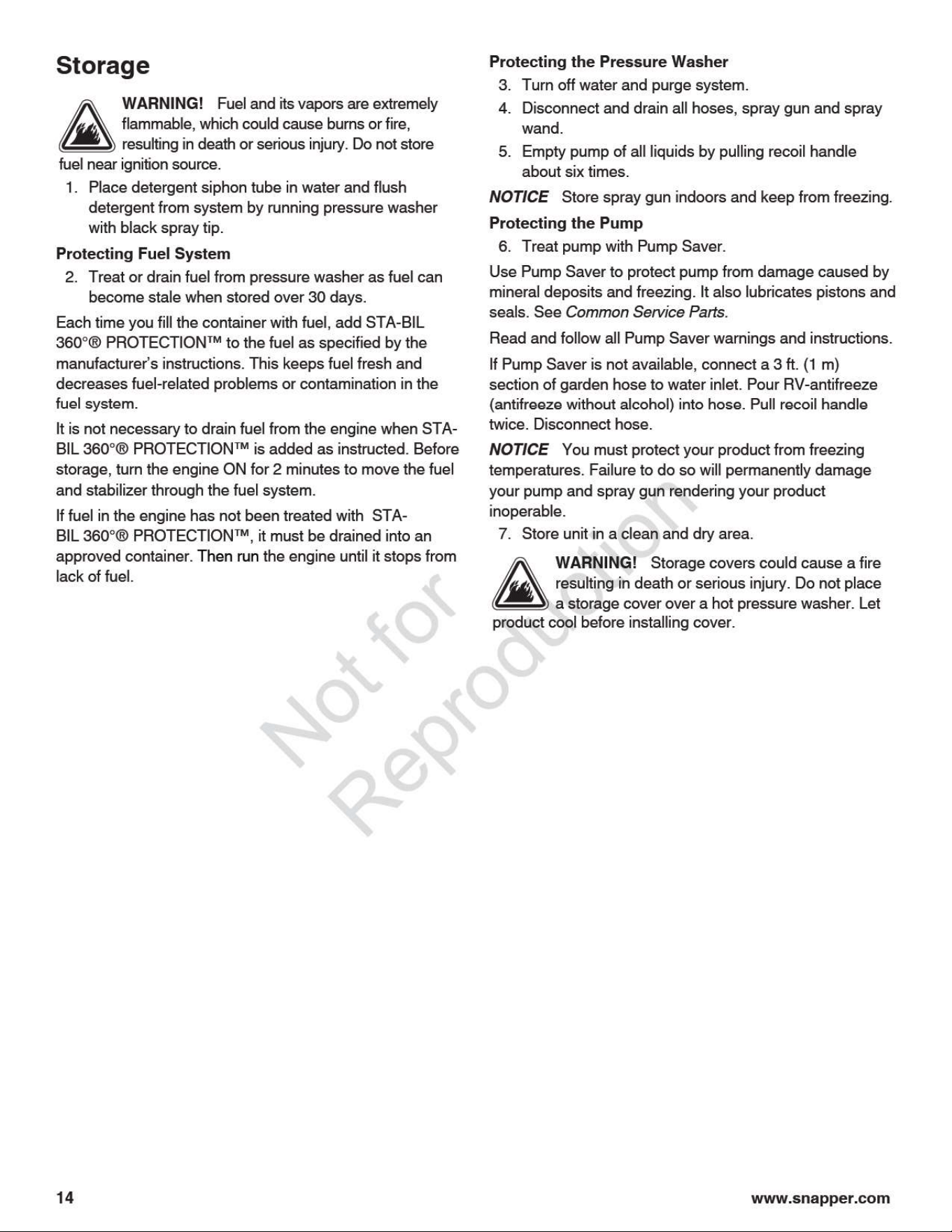 Storage

WARNING! Fuel and its vapors are extremely flammable, which could cause burns or fire, resulting in death or serious injury. Do not store fuel near ignition source.

1. Place detergent siphon tube in water and flush detergent from system by running pressure washer with black spray tip.

Protecting Fuel System

2. Treat or drain fuel from pressure washer as fuel can become stale when stored over 30 days.

Each time you fill the container with fuel, add STA-BIL 360°® PROTECTION™ to the fuel as specified by the manufacturer's instructions. This keeps fuel fresh and decreases fuel-related problems or contamination in the fuel system.

It is not necessary to drain fuel from the engine when STA-BIL 360°® PROTECTION™ is added as instructed. Before storage, turn the engine ON for 2 minutes to move the fuel and stabilizer through the fuel system.

If fuel in the engine has not been treated with STA-BIL 360°® PROTECTION™, it must be drained into an approved container. Then run the engine until it stops from lack of fuel.

Protecting the Pressure Washer

3. Turn off water and purge system.
4. Disconnect and drain all hoses, spray gun and spray wand.
5. Empty pump of all liquids by pulling recoil handle about six times.

NOTICE Store spray gun indoors and keep from freezing.

Protecting the Pump

6. Treat pump with Pump Saver.

Use Pump Saver to protect pump from damage caused by mineral deposits and freezing. It also lubricates pistons and seals. See Common Service Parts.

Read and follow all Pump Saver warnings and instructions.

If Pump Saver is not available, connect a 3 ft. (1 m) section of garden hose to water inlet. Pour RV-antifreeze (antifreeze without alcohol) into hose. Pull recoil handle twice. Disconnect hose.

NOTICE You must protect your product from freezing temperatures. Failure to do so will permanently damage your pump and spray gun rendering your product inoperable.

7. Store unit in a clean and dry area.

WARNING! Storage covers could cause a fire resulting in death or serious injury. Do not place a storage cover over a hot pressure washer. Let product cool before installing cover.

14

www.snapper.com

Not for Reproduction